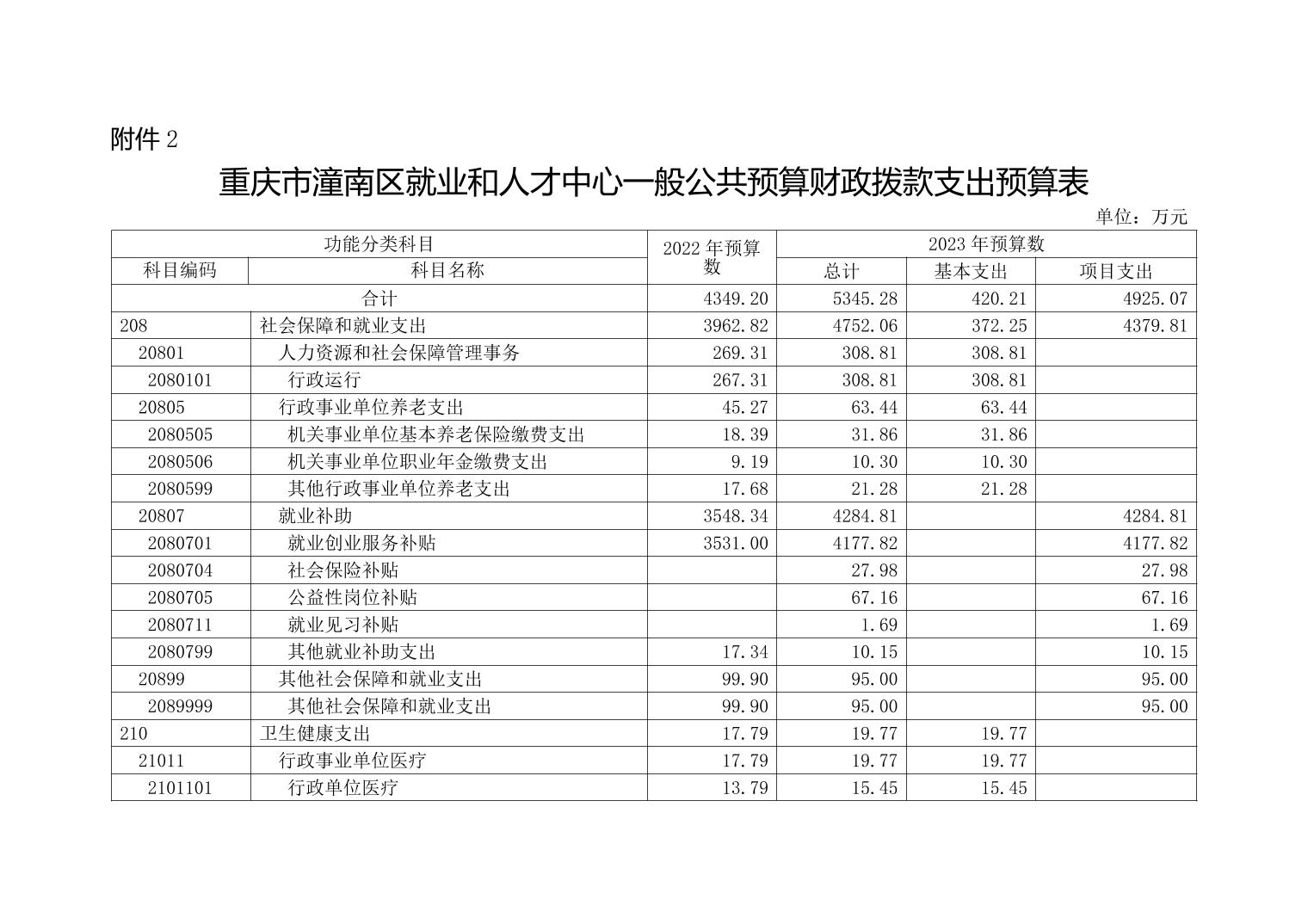 附件 2

重庆市潼南区就业和人才中心一般公共预算财政拨款支出预算表

单位：万元

| 功能分类科目 | | 2022 年预算数 | 2023 年预算数 | | |
|---|---|---|---|---|---|
| 科目编码 | 科目名称 | | 总计 | 基本支出 | 项目支出 |
| 合计 | | 4349.20 | 5345.28 | 420.21 | 4925.07 |
| 208 | 社会保障和就业支出 | 3962.82 | 4752.06 | 372.25 | 4379.81 |
| 20801 | 人力资源和社会保障管理事务 | 269.31 | 308.81 | 308.81 | |
| 2080101 | 行政运行 | 267.31 | 308.81 | 308.81 | |
| 20805 | 行政事业单位养老支出 | 45.27 | 63.44 | 63.44 | |
| 2080505 | 机关事业单位基本养老保险缴费支出 | 18.39 | 31.86 | 31.86 | |
| 2080506 | 机关事业单位职业年金缴费支出 | 9.19 | 10.30 | 10.30 | |
| 2080599 | 其他行政事业单位养老支出 | 17.68 | 21.28 | 21.28 | |
| 20807 | 就业补助 | 3548.34 | 4284.81 | | 4284.81 |
| 2080701 | 就业创业服务补贴 | 3531.00 | 4177.82 | | 4177.82 |
| 2080704 | 社会保险补贴 | | 27.98 | | 27.98 |
| 2080705 | 公益性岗位补贴 | | 67.16 | | 67.16 |
| 2080711 | 就业见习补贴 | | 1.69 | | 1.69 |
| 2080799 | 其他就业补助支出 | 17.34 | 10.15 | | 10.15 |
| 20899 | 其他社会保障和就业支出 | 99.90 | 95.00 | | 95.00 |
| 2089999 | 其他社会保障和就业支出 | 99.90 | 95.00 | | 95.00 |
| 210 | 卫生健康支出 | 17.79 | 19.77 | 19.77 | |
| 21011 | 行政事业单位医疗 | 17.79 | 19.77 | 19.77 | |
| 2101101 | 行政单位医疗 | 13.79 | 15.45 | 15.45 | |